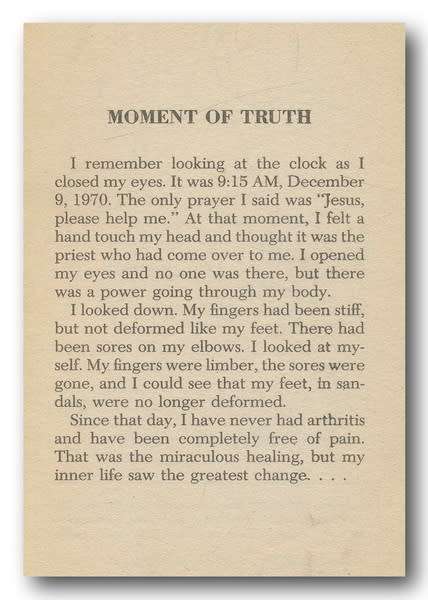 MOMENT OF TRUTH

I remember looking at the clock as I closed my eyes. It was 9:15 AM, December 9, 1970. The only prayer I said was "Jesus, please help me." At that moment, I felt a hand touch my head and thought it was the priest who had come over to me. I opened my eyes and no one was there, but there was a power going through my body.

I looked down. My fingers had been stiff, but not deformed like my feet. There had been sores on my elbows. I looked at myself. My fingers were limber, the sores were gone, and I could see that my feet, in sandals, were no longer deformed.

Since that day, I have never had arthritis and have been completely free of pain. That was the miraculous healing, but my inner life saw the greatest change. . . .